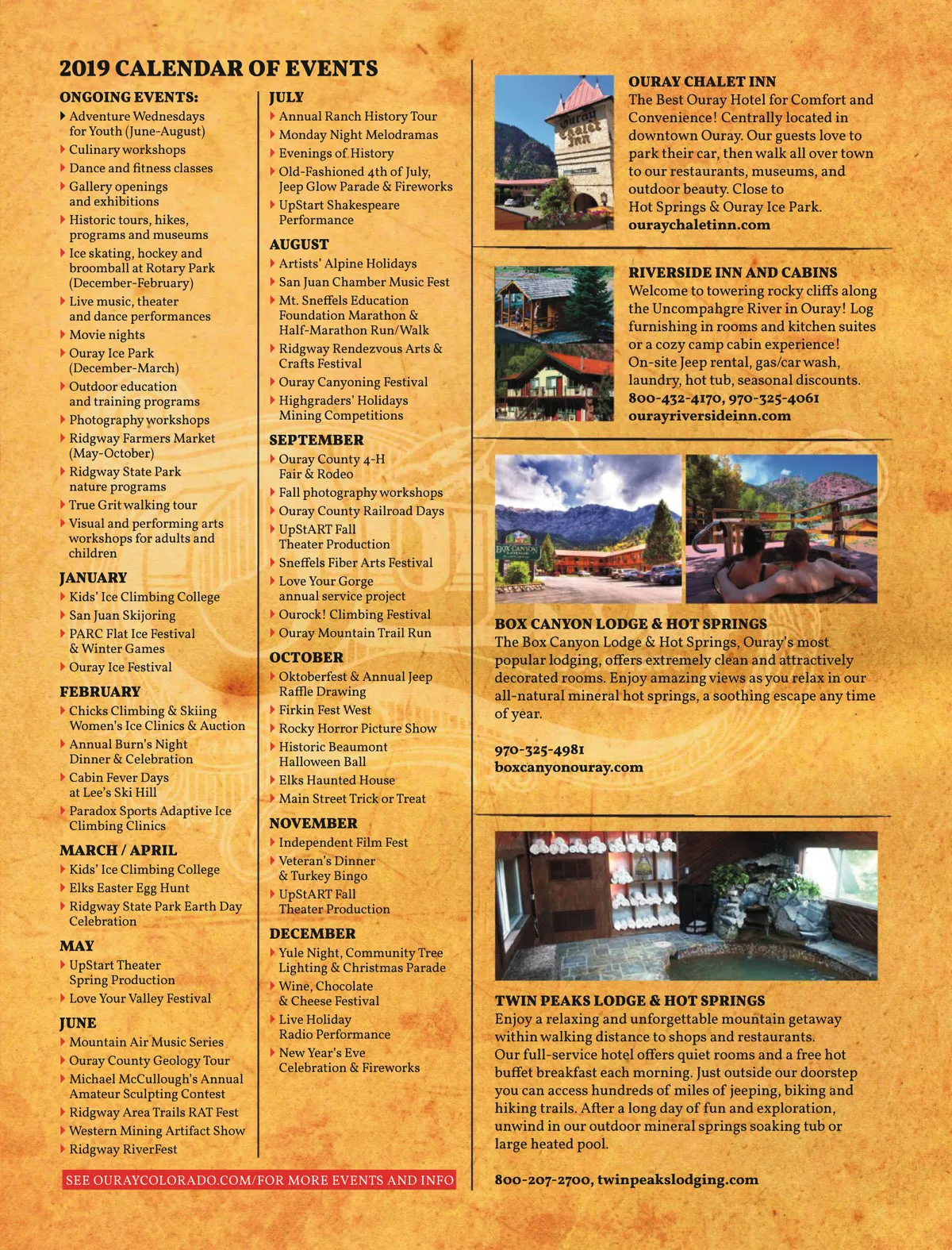 2019 CALENDAR OF EVENTS

ONGOING EVENTS:
Adventure Wednesdays for Youth (June-August)
Culinary workshops
Dance and fitness classes
Gallery openings and exhibitions
Historic tours, hikes, programs and museums
Ice skating, hockey and broomball at Rotary Park (December-February)
Live music, theater and dance performances
Movie nights
Ouray Ice Park (December-March)
Outdoor education and training programs
Photography workshops
Ridgway Farmers Market (May-October)
Ridgway State Park nature programs
True Grit walking tour
Visual and performing arts workshops for adults and children

JANUARY
Kids' Ice Climbing College
San Juan Skijoring
PARC Flat Ice Festival & Winter Games
Ouray Ice Festival

FEBRUARY
Chicks Climbing & Skiing Women's Ice Clinics & Auction
Annual Burn's Night Dinner & Celebration
Cabin Fever Days at Lee's Ski Hill
Paradox Sports Adaptive Ice Climbing Clinics

MARCH / APRIL
Kids' Ice Climbing College
Elks Easter Egg Hunt
Ridgway State Park Earth Day Celebration

MAY
UpStart Theater Spring Production
Love Your Valley Festival

JUNE
Mountain Air Music Series
Ouray County Geology Tour
Michael McCullough's Annual Amateur Sculpting Contest
Ridgway Area Trails RAT Fest
Western Mining Artifact Show
Ridgway RiverFest

JULY
Annual Ranch History Tour
Monday Night Melodramas
Evenings of History
Old-Fashioned 4th of July, Jeep Glow Parade & Fireworks
UpStart Shakespeare Performance

AUGUST
Artists' Alpine Holidays
San Juan Chamber Music Fest
Mt. Sneffels Education Foundation Marathon & Half-Marathon Run/Walk
Ridgway Rendezvous Arts & Crafts Festival
Ouray Canyoning Festival
Highgraders' Holidays Mining Competitions

SEPTEMBER
Ouray County 4-H Fair & Rodeo
Fall photography workshops
Ouray County Railroad Days
UpStART Fall Theater Production
Sneffels Fiber Arts Festival
Love Your Gorge annual service project
Ourock! Climbing Festival
Ouray Mountain Trail Run

OCTOBER
Oktoberfest & Annual Jeep Raffle Drawing
Firkin Fest West
Rocky Horror Picture Show
Historic Beaumont Halloween Ball
Elks Haunted House
Main Street Trick or Treat

NOVEMBER
Independent Film Fest
Veteran's Dinner & Turkey Bingo
UpStART Fall Theater Production

DECEMBER
Yule Night, Community Tree Lighting & Christmas Parade
Wine, Chocolate & Cheese Festival
Live Holiday Radio Performance
New Year's Eve Celebration & Fireworks

SEE OURAYCOLORADO.COM/FOR MORE EVENTS AND INFO

Ouray Chalet Inn

OURAY CHALET INN
The Best Ouray Hotel for Comfort and Convenience! Centrally located in downtown Ouray. Our guests love to park their car, then walk all over town to our restaurants, museums, and outdoor beauty. Close to Hot Springs & Ouray Ice Park.
ouraychaletinn.com

RIVERSIDE INN AND CABINS
Welcome to towering rocky cliffs along the Uncompahgre River in Ouray! Log furnishing in rooms and kitchen suites or a cozy camp cabin experience! On-site Jeep rental, gas/car wash, laundry, hot tub, seasonal discounts.
800-432-4170, 970-325-4061
ourayriversideinn.com

BOX CANYON

BOX CANYON LODGE & HOT SPRINGS
The Box Canyon Lodge & Hot Springs, Ouray's most popular lodging, offers extremely clean and attractively decorated rooms. Enjoy amazing views as you relax in our all-natural mineral hot springs, a soothing escape any time of year.

970-325-4981
boxcanyonouray.com

TWIN PEAKS LODGE & HOT SPRINGS
Enjoy a relaxing and unforgettable mountain getaway within walking distance to shops and restaurants. Our full-service hotel offers quiet rooms and a free hot buffet breakfast each morning. Just outside our doorstep you can access hundreds of miles of jeeping, biking and hiking trails. After a long day of fun and exploration, unwind in our outdoor mineral springs soaking tub or large heated pool.

800-207-2700, twinpeakslodging.com